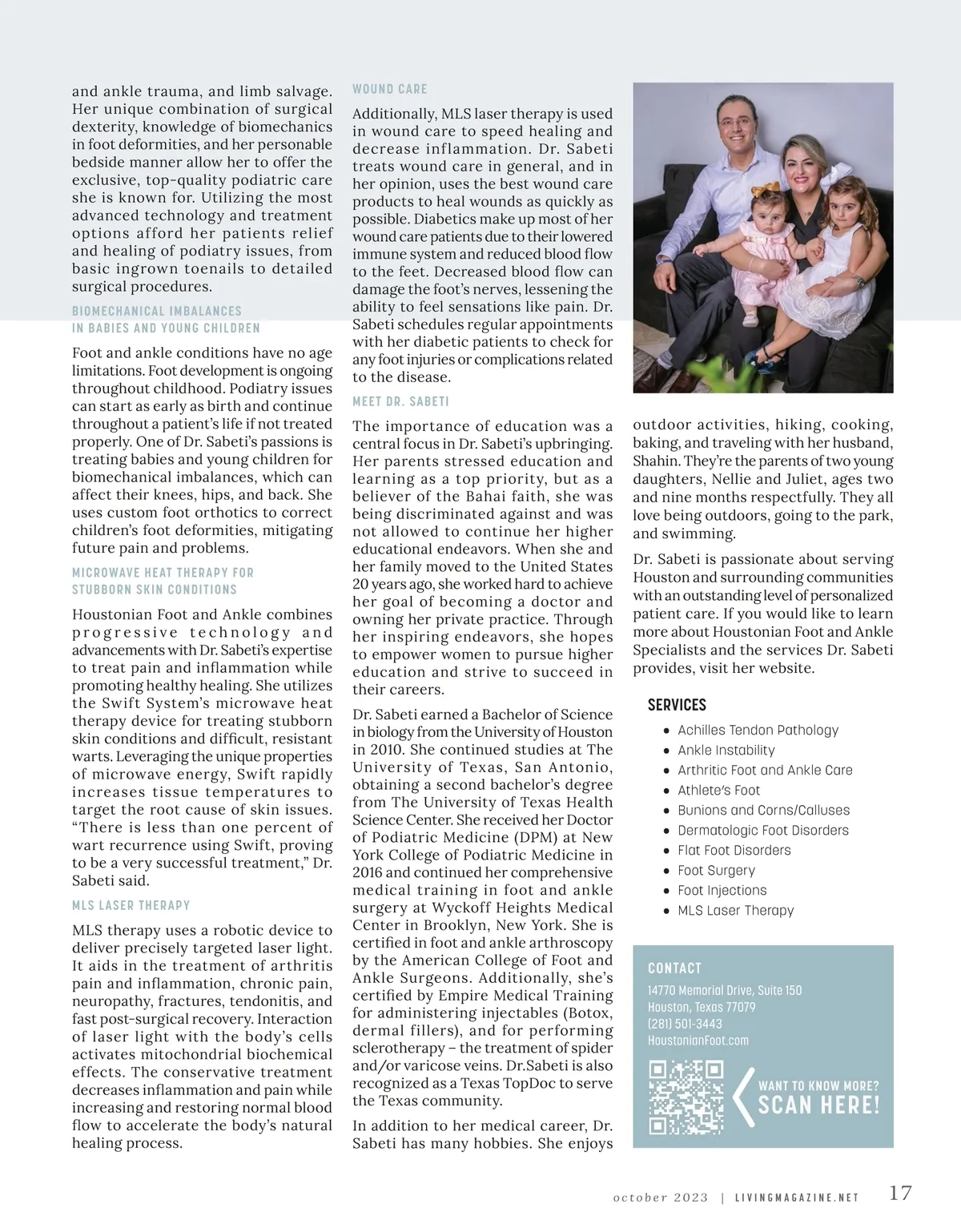 and ankle trauma, and limb salvage. Her unique combination of surgical dexterity, knowledge of biomechanics in foot deformities, and her personable bedside manner allow her to offer the exclusive, top-quality podiatric care she is known for. Utilizing the most advanced technology and treatment options afford her patients relief and healing of podiatry issues, from basic ingrown toenails to detailed surgical procedures.

BIOMECHANICAL IMBALANCES IN BABIES AND YOUNG CHILDREN

Foot and ankle conditions have no age limitations. Foot development is ongoing throughout childhood. Podiatry issues can start as early as birth and continue throughout a patient's life if not treated properly. One of Dr. Sabeti's passions is treating babies and young children for biomechanical imbalances, which can affect their knees, hips, and back. She uses custom foot orthotics to correct children's foot deformities, mitigating future pain and problems.

MICROWAVE HEAT THERAPY FOR STUBBORN SKIN CONDITIONS

Houstonian Foot and Ankle combines progressive technology and advancements with Dr. Sabeti's expertise to treat pain and inflammation while promoting healthy healing. She utilizes the Swift System's microwave heat therapy device for treating stubborn skin conditions and difficult, resistant warts. Leveraging the unique properties of microwave energy, Swift rapidly increases tissue temperatures to target the root cause of skin issues. "There is less than one percent of wart recurrence using Swift, proving to be a very successful treatment," Dr. Sabeti said.

MLS LASER THERAPY

MLS therapy uses a robotic device to deliver precisely targeted laser light. It aids in the treatment of arthritis pain and inflammation, chronic pain, neuropathy, fractures, tendonitis, and fast post-surgical recovery. Interaction of laser light with the body's cells activates mitochondrial biochemical effects. The conservative treatment decreases inflammation and pain while increasing and restoring normal blood flow to accelerate the body's natural healing process.

WOUND CARE

Additionally, MLS laser therapy is used in wound care to speed healing and decrease inflammation. Dr. Sabeti treats wound care in general, and in her opinion, uses the best wound care products to heal wounds as quickly as possible. Diabetics make up most of her wound care patients due to their lowered immune system and reduced blood flow to the feet. Decreased blood flow can damage the foot's nerves, lessening the ability to feel sensations like pain. Dr. Sabeti schedules regular appointments with her diabetic patients to check for any foot injuries or complications related to the disease.

MEET DR. SABETI

The importance of education was a central focus in Dr. Sabeti's upbringing. Her parents stressed education and learning as a top priority, but as a believer of the Bahai faith, she was being discriminated against and was not allowed to continue her higher educational endeavors. When she and her family moved to the United States 20 years ago, she worked hard to achieve her goal of becoming a doctor and owning her private practice. Through her inspiring endeavors, she hopes to empower women to pursue higher education and strive to succeed in their careers.

Dr. Sabeti earned a Bachelor of Science in biology from the University of Houston in 2010. She continued studies at The University of Texas, San Antonio, obtaining a second bachelor's degree from The University of Texas Health Science Center. She received her Doctor of Podiatric Medicine (DPM) at New York College of Podiatric Medicine in 2016 and continued her comprehensive medical training in foot and ankle surgery at Wyckoff Heights Medical Center in Brooklyn, New York. She is certified in foot and ankle arthroscopy by the American College of Foot and Ankle Surgeons. Additionally, she's certified by Empire Medical Training for administering injectables (Botox, dermal fillers), and for performing sclerotherapy – the treatment of spider and/or varicose veins. Dr.Sabeti is also recognized as a Texas TopDoc to serve the Texas community.

In addition to her medical career, Dr. Sabeti has many hobbies. She enjoys outdoor activities, hiking, cooking, baking, and traveling with her husband, Shahin. They're the parents of two young daughters, Nellie and Juliet, ages two and nine months respectfully. They all love being outdoors, going to the park, and swimming.

Dr. Sabeti is passionate about serving Houston and surrounding communities with an outstanding level of personalized patient care. If you would like to learn more about Houstonian Foot and Ankle Specialists and the services Dr. Sabeti provides, visit her website.

SERVICES
• Achilles Tendon Pathology
• Ankle Instability
• Arthritic Foot and Ankle Care
• Athlete's Foot
• Bunions and Corns/Calluses
• Dermatologic Foot Disorders
• Flat Foot Disorders
• Foot Surgery
• Foot Injections
• MLS Laser Therapy

CONTACT
14770 Memorial Drive, Suite 150
Houston, Texas 77079
(281) 501-3443
HoustonianFoot.com

WANT TO KNOW MORE?
SCAN HERE!

october 2023 | LIVINGMAGAZINE.NET 17